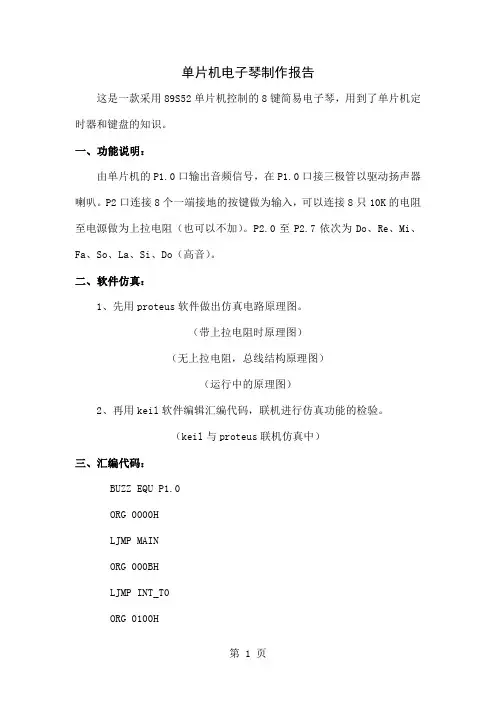 单片机电子琴制作报告

这是一款采用 89S52 单片机控制的 8 键简易电子琴，用到了单片机定时器和键盘的知识。

一、功能说明：

由单片机的 P1.0 口输出音频信号，在 P1.0 口接三极管以驱动扬声器喇叭。P2 口连接 8 个一端接地的按键做为输入，可以连接 8 只 10K 的电阻至电源做为上拉电阻（也可以不加）。P2.0 至 P2.7 依次为 Do、Re、Mi、Fa、So、La、Si、Do（高音）。

二、软件仿真：

1、先用 proteus 软件做出仿真电路原理图。

（带上拉电阻时原理图）

（无上拉电阻，总线结构原理图）

（运行中的原理图）

2、再用 keil 软件编辑汇编代码，联机进行仿真功能的检验。

（keil 与 proteus 联机仿真中）

三、汇编代码：

BUZZ EQU P1.0

ORG 0000H

LJMP MAIN

ORG 000BH

LJMP INT_T0

ORG 0100H

第 1 页